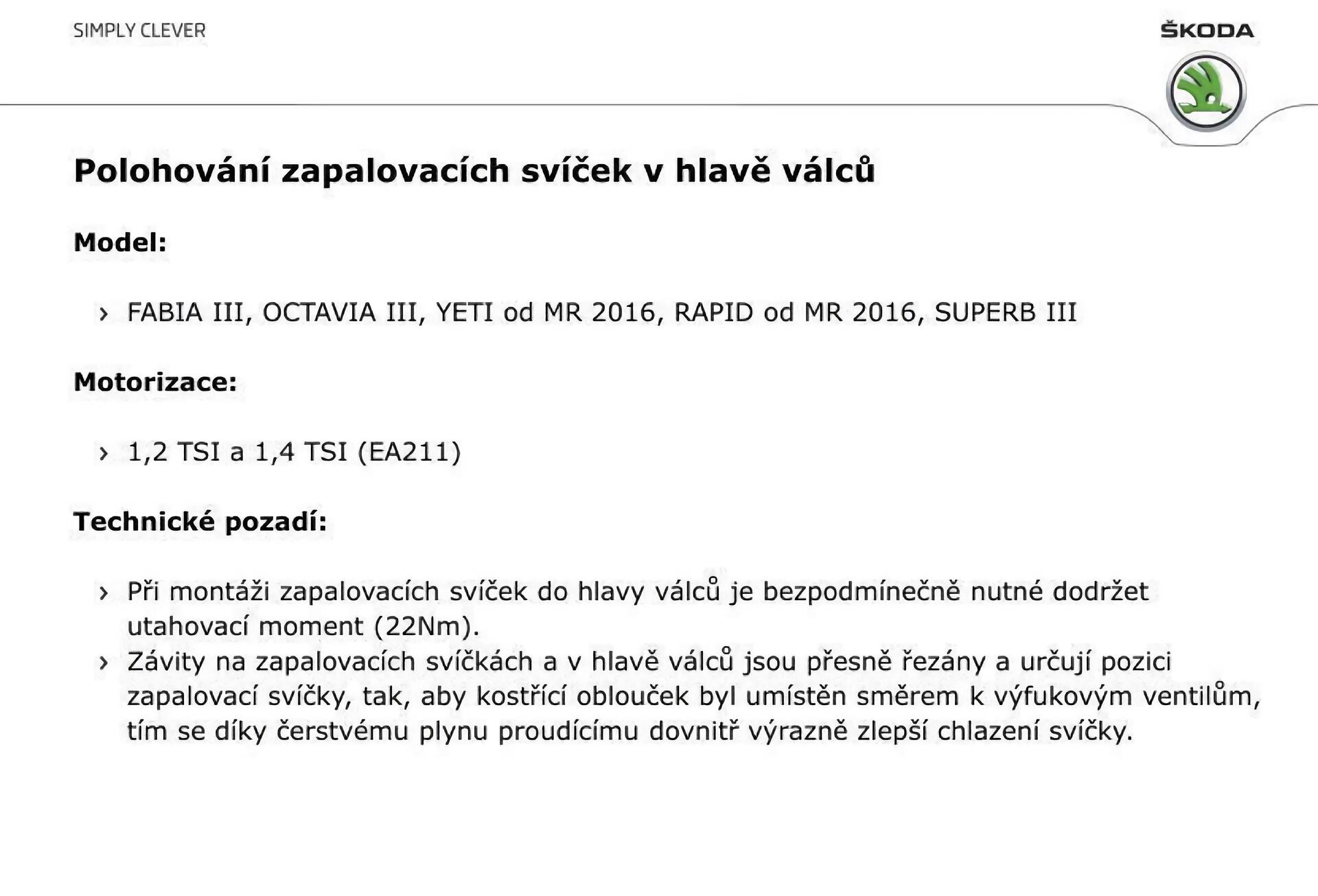 SIMPLY CLEVER

ŠKODA

Polohování zapalovacích svíček v hlavě válců

Model:

› FABIA III, OCTAVIA III, YETI od MR 2016, RAPID od MR 2016, SUPERB III

Motorizace:

› 1,2 TSI a 1,4 TSI (EA211)

Technické pozadí:

› Při montáži zapalovacích svíček do hlavy válců je bezpodmínečně nutné dodržet utahovací moment (22Nm).
› Závity na zapalovacích svíčkách a v hlavě válců jsou přesně řezány a určují pozici zapalovací svíčky, tak, aby kostřící oblouček byl umístěn směrem k výfukovým ventilům, tím se díky čerstvému plynu proudícímu dovnitř výrazně zlepší chlazení svíčky.